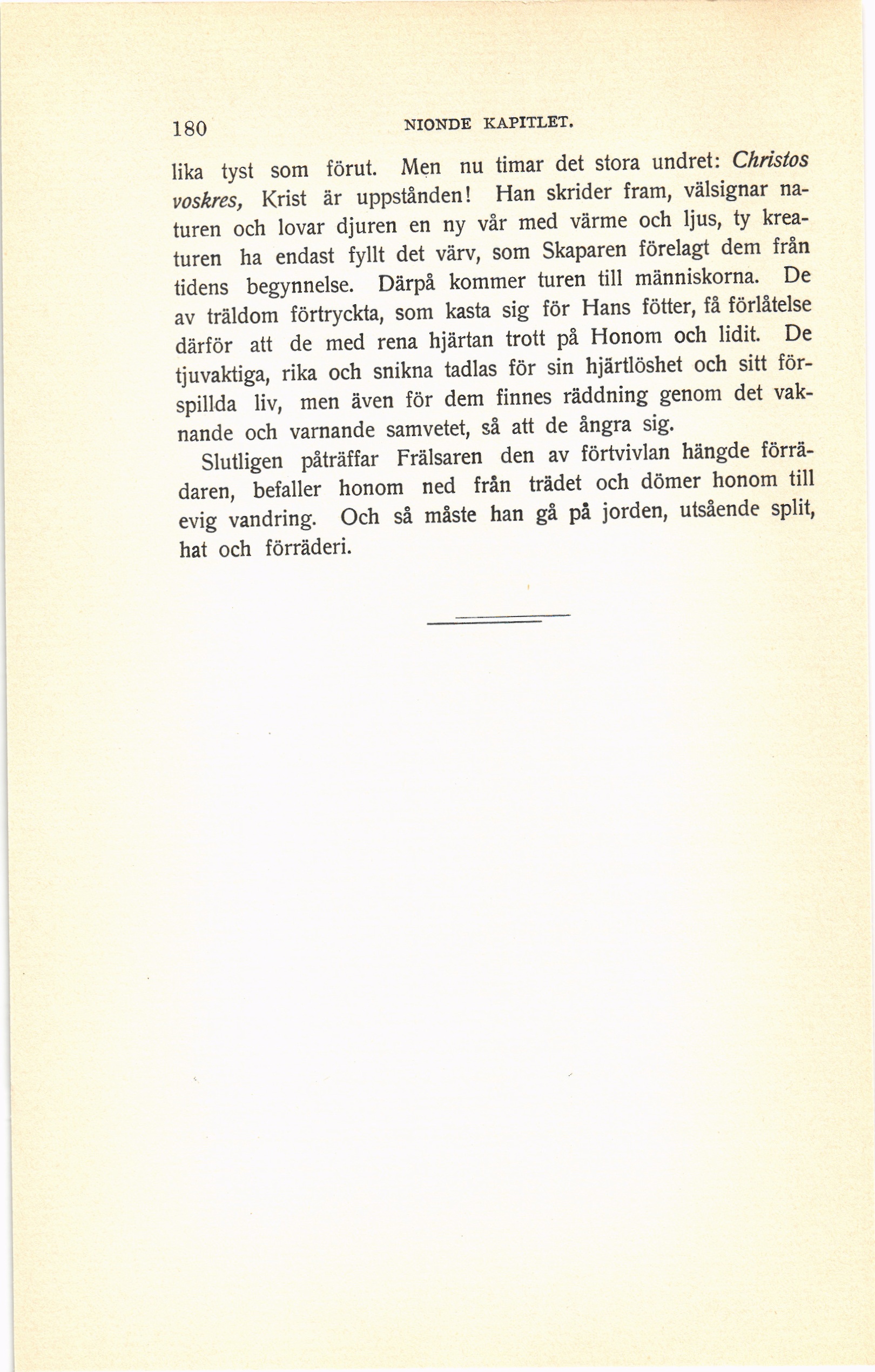 180 NIONDE KAPITLET.

lika tyst som förut. Men nu timar det stora undret: Christos voskres, Krist är uppstånden! Han skrider fram, välsignar naturen och lovar djuren en ny vår med värme och ljus, ty kreaturen ha endast fyllt det värv, som Skaparen förelagt dem från tidens begynnelse. Därpå kommer turen till människorna. De av träldom förtryckta, som kasta sig för Hans fötter, få förlåtelse därför att de med rena hjärtan trott på Honom och lidit. De tjuvaktiga, rika och snikna tadlas för sin hjärtlöshet och sitt förspillda liv, men även för dem finnes räddning genom det vaknande och varnande samvetet, så att de ångra sig.

Slutligen påträffar Frälsaren den av förtvivlan hängde förrädaren, befaller honom ned från trädet och dömer honom till evig vandring. Och så måste han gå på jorden, utsående split, hat och förräderi.